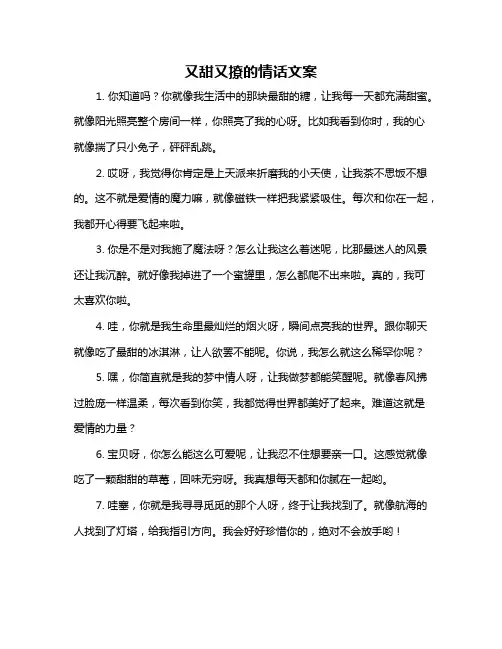 又甜又撩的情话文案

1. 你知道吗？你就像我生活中的那块最甜的糖，让我每一天都充满甜蜜。就像阳光照亮整个房间一样，你照亮了我的心呀。比如我看到你时，我的心就像揣了只小兔子，砰砰乱跳。

2. 哎呀，我觉得你肯定是上天派来折磨我的小天使，让我茶不思饭不想的。这不就是爱情的魔力嘛，就像磁铁一样把我紧紧吸住。每次和你在一起，我都开心得要飞起来啦。

3. 你是不是对我施了魔法呀？怎么让我这么着迷呢，比那最迷人的风景还让我沉醉。就好像我掉进了一个蜜罐里，怎么都爬不出来啦。真的，我可太喜欢你啦。

4. 哇，你就是我生命里最灿烂的烟火呀，瞬间点亮我的世界。跟你聊天就像吃了最甜的冰淇淋，让人欲罢不能呢。你说，我怎么就这么稀罕你呢？

5. 嘿，你简直就是我的梦中情人呀，让我做梦都能笑醒呢。就像春风拂过脸庞一样温柔，每次看到你笑，我都觉得世界都美好了起来。难道这就是爱情的力量？

6. 宝贝呀，你怎么能这么可爱呢，让我忍不住想要亲一口。这感觉就像吃了一颗甜甜的草莓，回味无穷呀。我真想每天都和你腻在一起哟。

7. 哇塞，你就是我寻寻觅觅的那个人呀，终于让我找到了。就像航海的人找到了灯塔，给我指引方向。我会好好珍惜你的，绝对不会放手哟！